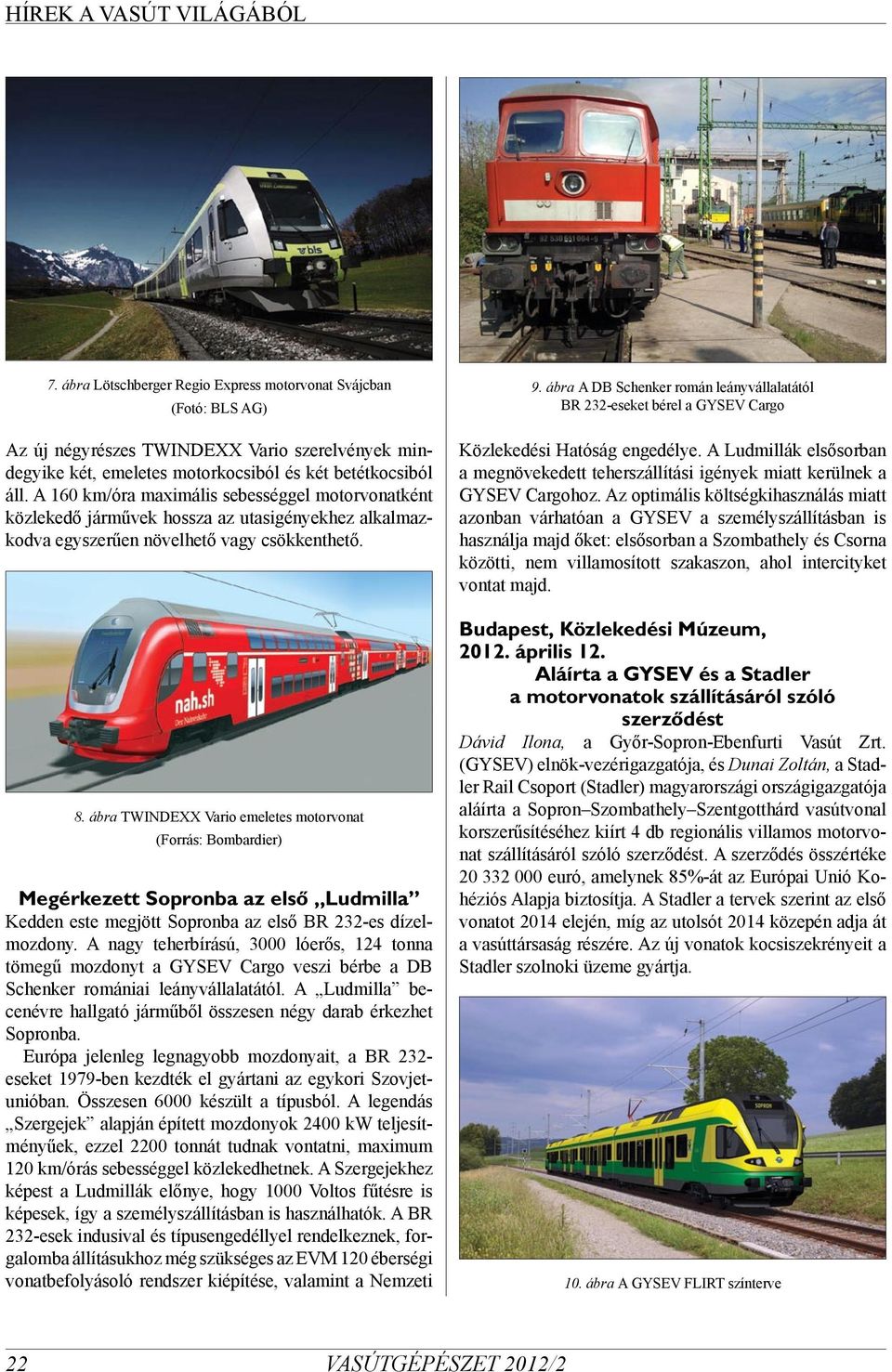 HÍREK A VASÚT VILÁGÁBÓL

7. ábra Lötschberger Regio Express motorvonat Svájcban (Fotó: BLS AG)

Az új négyrészes TWINDEXX Vario szerelvények mindegyike két, emeletes motorkocsiból és két betétkocsiból áll. A 160 km/óra maximális sebességgel motorvonatként közlekedő járművek hossza az utasigényekhez alkalmazkodva egyszerűen növelhető vagy csökkenthető.

nah.sh

8. ábra TWINDEXX Vario emeletes motorvonat (Forrás: Bombardier)

Megérkezett Sopronba az első „Ludmilla”

Kedden este megjött Sopronba az első BR 232-es dízelmozdony. A nagy teherbírású, 3000 lóerős, 124 tonna tömegű mozdonyt a GYSEV Cargo veszi bérbe a DB Schenker romániai leányvállalatától. A „Ludmilla” becenévre hallgató járműből összesen négy darab érkezhet Sopronba.

Európa jelenleg legnagyobb mozdonyait, a BR 232-eseket 1979-ben kezdték el gyártani az egykori Szovjetunióban. Összesen 6000 készült a típusból. A legendás „Szergejek” alapján épített mozdonyok 2400 kW teljesítményűek, ezzel 2200 tonnát tudnak vontatni, maximum 120 km/órás sebességgel közlekedhetnek. A Szergejekhez képest a Ludmillák előnye, hogy 1000 Voltos fűtésre is képesek, így a személyszállításban is használhatók. A BR 232-esek indusival és típusengedéllyel rendelkeznek, forgalomba állításukhoz még szükséges az EVM 120 éberségi vonatbefolyásoló rendszer kiépítése, valamint a Nemzeti

9. ábra A DB Schenker román leányvállalatától BR 232-eseket bérel a GYSEV Cargo

Közlekedési Hatóság engedélye. A Ludmillák elsősorban a megnövekedett teherszállítási igények miatt kerülnek a GYSEV Cargohoz. Az optimális költségkihasználás miatt azonban várhatóan a GYSEV a személyszállításban is használja majd őket: elsősorban a Szombathely és Csorna közötti, nem villamosított szakaszon, ahol intercityket vontat majd.

Budapest, Közlekedési Múzeum, 2012. április 12.
Aláírta a GYSEV és a Stadler a motorvonatok szállításáról szóló szerződést

Dávid Ilona, a Győr-Sopron-Ebenfurti Vasút Zrt. (GYSEV) elnök-vezérigazgatója, és Dunai Zoltán, a Stadler Rail Csoport (Stadler) magyarországi országigazgatója aláírta a Sopron–Szombathely–Szentgotthárd vasútvonal korszerűsítéséhez kiírt 4 db regionális villamos motorvonat szállításáról szóló szerződést. A szerződés összértéke 20 332 000 euró, amelynek 85%-át az Európai Unió Kohéziós Alapja biztosítja. A Stadler a tervek szerint az első vonatot 2014 elején, míg az utolsót 2014 közepén adja át a vasúttársaság részére. Az új vonatok kocsiszekrényeit a Stadler szolnoki üzeme gyártja.

10. ábra A GYSEV FLIRT színterve

22 VASÚTGÉPÉSZET 2012/2